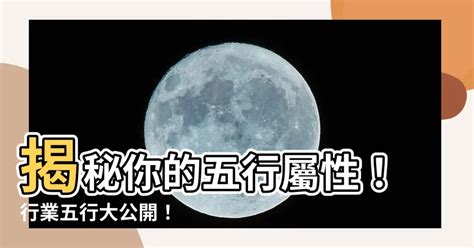 揭秘你的五行屬性！
行業五行大公開！